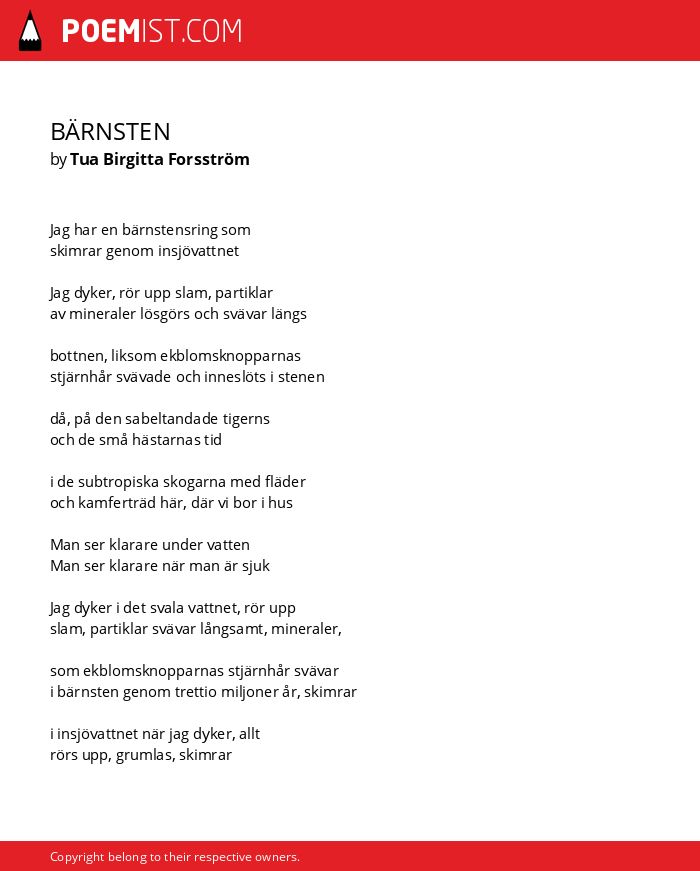 POEMIST.COM

BÄRNSTEN
by Tua Birgitta Forsström

Jag har en bärnstensring som
skimrar genom insjövattnet

Jag dyker, rör upp slam, partiklar
av mineraler lösgörs och svävar längs

bottnen, liksom ekblomsknopparnas
stjärnhår svävade och inneslöts i stenen

då, på den sabeltandade tigerns
och de små hästarnas tid

i de subtropiska skogarna med fläder
och kamferträd här, där vi bor i hus

Man ser klarare under vatten
Man ser klarare när man är sjuk

Jag dyker i det svala vattnet, rör upp
slam, partiklar svävar långsamt, mineraler,

som ekblomsknopparnas stjärnhår svävar
i bärnsten genom trettio miljoner år, skimrar

i insjövattnet när jag dyker, allt
rörs upp, grumlas, skimrar

Copyright belong to their respective owners.